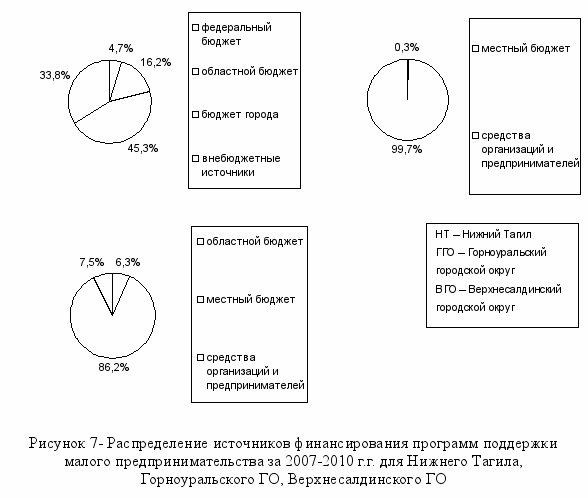 4,7%
16,2%
33,8%
45,3%

федеральный бюджет
областной бюджет
бюджет города
внебюджетные источники

0,3%
99,7%

местный бюджет
средства организаций и предпринимателей

7,5%
6,3%
86,2%

областной бюджет
местный бюджет
средства организаций и предпринимателей

НТ – Нижний Тагил
ГГО – Горноуральский городской округ
ВГО – Верхнесалдинский городской округ

Рисунок 7- Распределение источников финансирования программ поддержки малого предпринимательства за 2007-2010 г.г. для Нижнего Тагила, Горноуральского ГО, Верхнесалдинского ГО